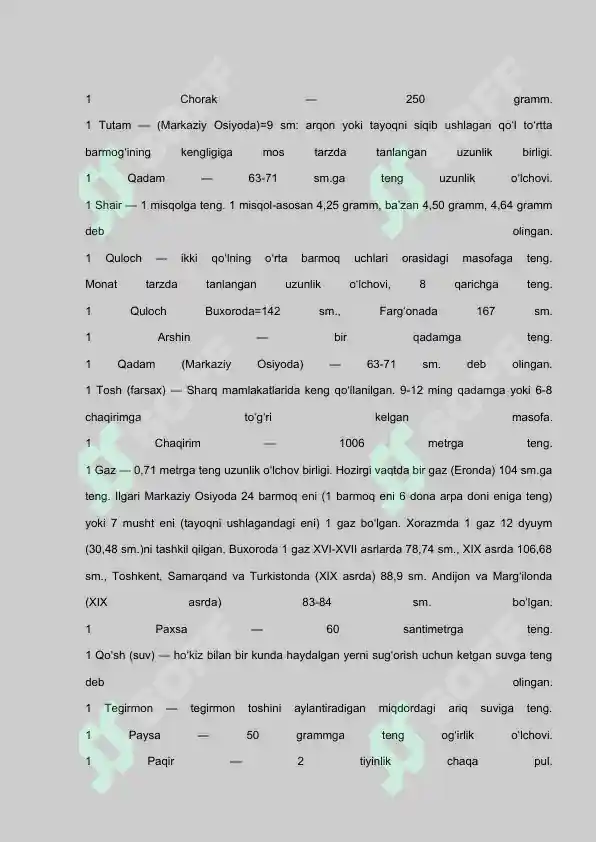 1 Chorak — 250 gramm.
1 Tutam — (Markaziy Osiyoda)=9 sm: arqon yoki tayoqni siqib ushlagan qo'l to'rtta barmog'ining kengligiga mos tarzda tanlangan uzunlik birligi.
1 Qadam — 63-71 sm.ga teng uzunlik o'lchovi.
1 Shair — 1 misqolga teng. 1 misqol-asosan 4,25 gramm, ba'zan 4,50 gramm, 4,64 gramm deb olingan.
1 Quloch — ikki qo'lning o'rta barmoq uchlari orasidagi masofaga teng. Monat tarzda tanlangan uzunlik o'lchovi, 8 qarichga teng.
1 Quloch Buxoroda=142 sm., Farg'onada 167 sm.
1 Arshin — bir qadamga teng.
1 Qadam (Markaziy Osiyoda) — 63-71 sm. deb olingan.
1 Tosh (farsax) — Sharq mamlakatlarida keng qo'llanilgan. 9-12 ming qadamga yoki 6-8 chaqirimga to'g'ri kelgan masofa.
1 Chaqirim — 1006 metrga teng.
1 Gaz — 0,71 metrga teng uzunlik o'lchov birligi. Hozirgi vaqtda bir gaz (Eronda) 104 sm.ga teng. Ilgari Markaziy Osiyoda 24 barmoq eni (1 barmoq eni 6 dona arpa doni eniga teng) yoki 7 musht eni (tayoqni ushlagandagi eni) 1 gaz bo'lgan. Xorazmda 1 gaz 12 dyuym (30,48 sm.)ni tashkil qilgan. Buxoroda 1 gaz XVI-XVII asrlarda 78,74 sm., XIX asrda 106,68 sm., Toshkent, Samarqand va Turkistonda (XIX asrda) 88,9 sm. Andijon va Marg'ilonda (XIX asrda) 83-84 sm. bo'lgan.
1 Paxsa — 60 santimetrga teng.
1 Qo'sh (suv) — ho'kiz bilan bir kunda haydalgan yerni sug'orish uchun ketgan suvga teng deb olingan.
1 Tegirmon — tegirmon toshini aylantiradigan miqdordagi ariq suviga teng.
1 Paysa — 50 grammga teng og'irlik o'lchovi.
1 Paqir — 2 tiyinlik chaqa pul.